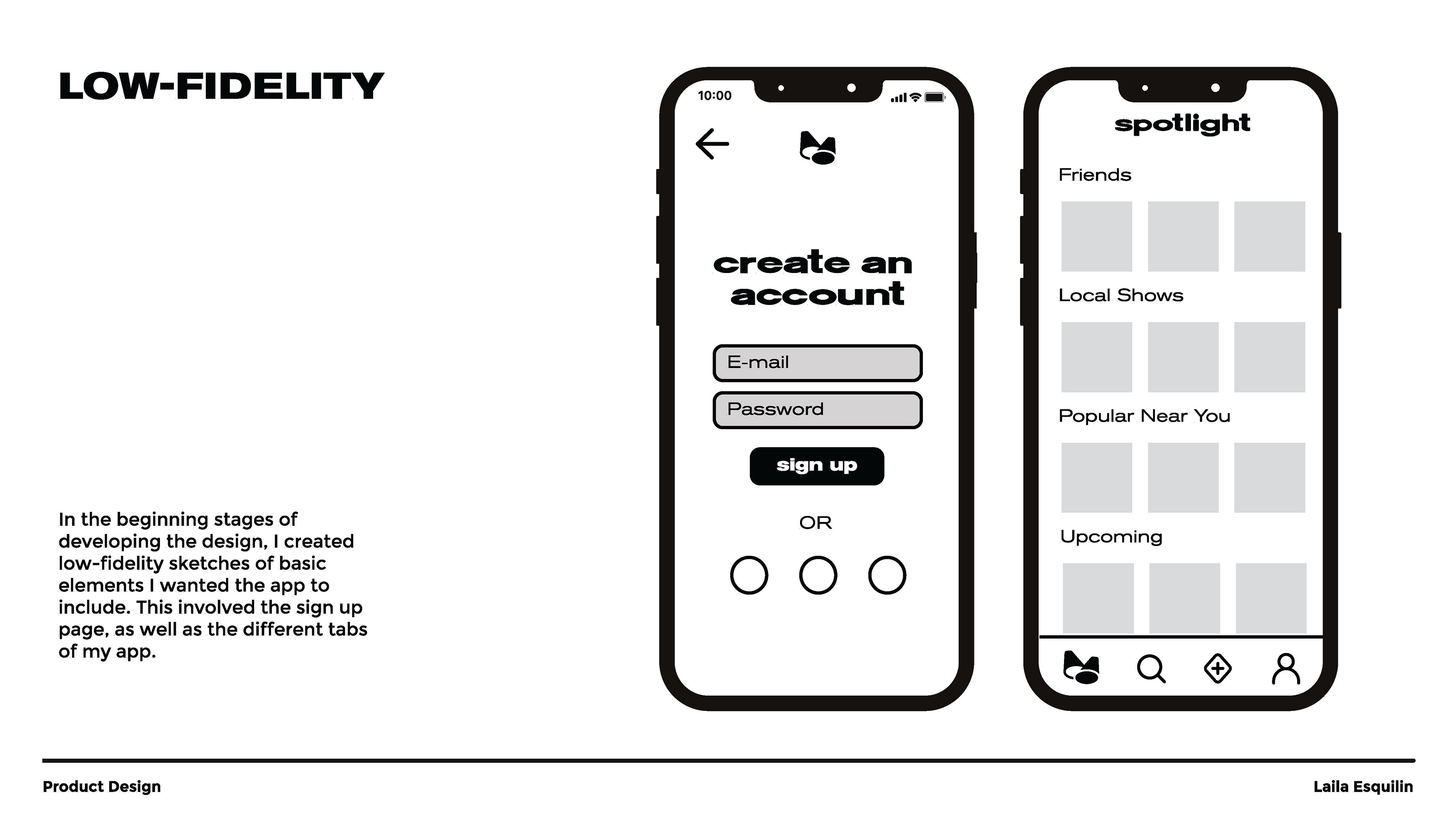 LOW-FIDELITY

In the beginning stages of developing the design, I created low-fidelity sketches of basic elements I wanted the app to include. This involved the sign up page, as well as the different tabs of my app.

10:00

create an account

E-mail

Password

sign up

OR

spotlight

Friends

Local Shows

Popular Near You

Upcoming

Product Design

Laila Esquilin